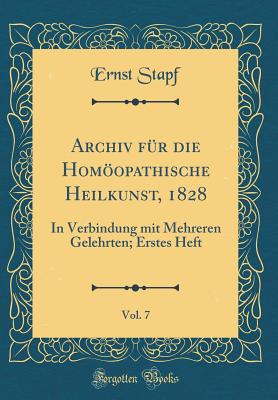 Ernst Stapf

Archiv für die Homöopathische Heilkunst, 1828

In Verbindung mit Mehreren Gelehrten; Erstes Heft

Vol. 7

Forgotten Books